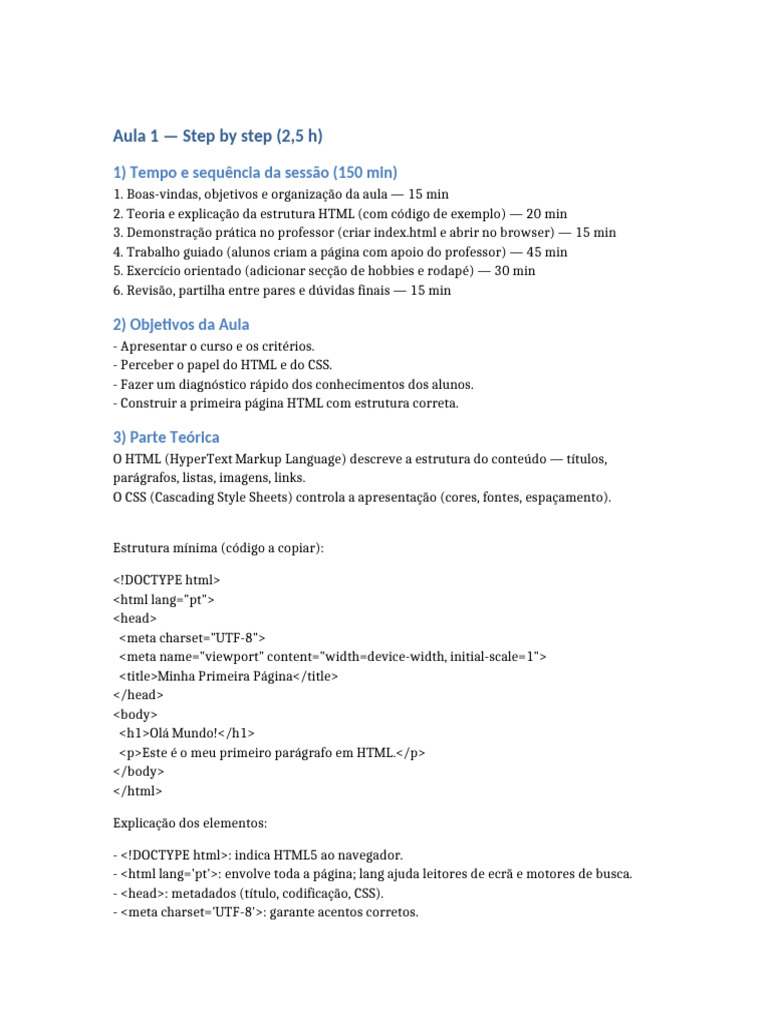 Aula 1 — Step by step (2,5 h)

1) Tempo e sequência da sessão (150 min)

1. Boas-vindas, objetivos e organização da aula — 15 min
2. Teoria e explicação da estrutura HTML (com código de exemplo) — 20 min
3. Demonstração prática no professor (criar index.html e abrir no browser) — 15 min
4. Trabalho guiado (alunos criam a página com apoio do professor) — 45 min
5. Exercício orientado (adicionar secção de hobbies e rodapé) — 30 min
6. Revisão, partilha entre pares e dúvidas finais — 15 min

2) Objetivos da Aula

- Apresentar o curso e os critérios.
- Perceber o papel do HTML e do CSS.
- Fazer um diagnóstico rápido dos conhecimentos dos alunos.
- Construir a primeira página HTML com estrutura correta.

3) Parte Teórica

O HTML (HyperText Markup Language) descreve a estrutura do conteúdo — títulos, parágrafos, listas, imagens, links.
O CSS (Cascading Style Sheets) controla a apresentação (cores, fontes, espaçamento).

Estrutura mínima (código a copiar):

<!DOCTYPE html>
<html lang="pt">
<head>
  <meta charset="UTF-8">
  <meta name="viewport" content="width=device-width, initial-scale=1">
  <title>Minha Primeira Página</title>
</head>
<body>
  <h1>Olá Mundo!</h1>
  <p>Este é o meu primeiro parágrafo em HTML.</p>
</body>
</html>

Explicação dos elementos:

- <!DOCTYPE html>: indica HTML5 ao navegador.
- <html lang='pt'>: envolve toda a página; lang ajuda leitores de ecrã e motores de busca.
- <head>: metadados (título, codificação, CSS).
- <meta charset='UTF-8'>: garante acentos corretos.